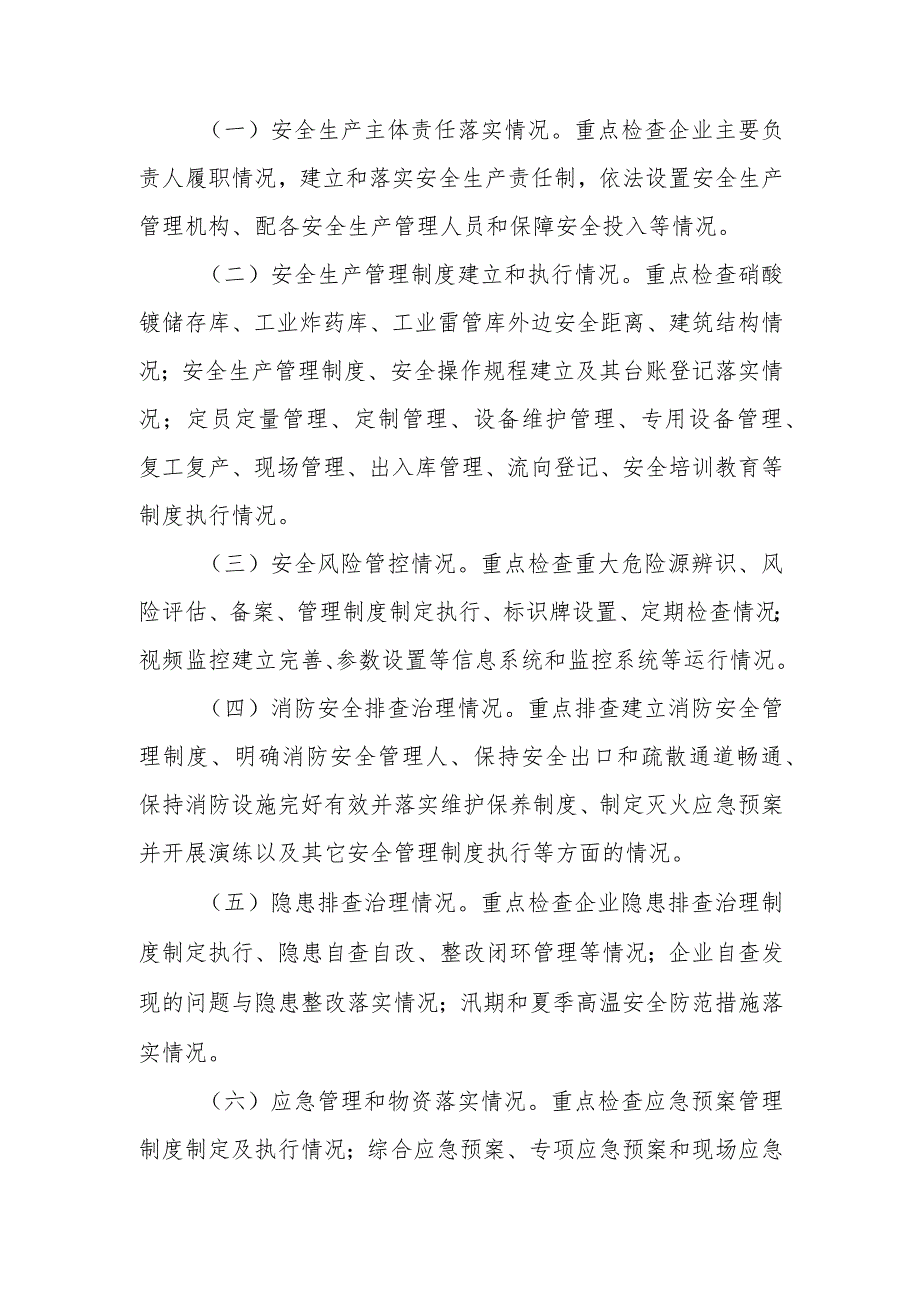 （一）安全生产主体责任落实情况。重点检查企业主要负责人履职情况，建立和落实安全生产责任制，依法设置安全生产管理机构、配各安全生产管理人员和保障安全投入等情况。

（二）安全生产管理制度建立和执行情况。重点检查硝酸镀储存库、工业炸药库、工业雷管库外边安全距离、建筑结构情况；安全生产管理制度、安全操作规程建立及其台账登记落实情况；定员定量管理、定制管理、设备维护管理、专用设备管理、复工复产、现场管理、出入库管理、流向登记、安全培训教育等制度执行情况。

（三）安全风险管控情况。重点检查重大危险源辨识、风险评估、备案、管理制度制定执行、标识牌设置、定期检查情况；视频监控建立完善、参数设置等信息系统和监控系统等运行情况。

（四）消防安全排查治理情况。重点排查建立消防安全管理制度、明确消防安全管理人、保持安全出口和疏散通道畅通、保持消防设施完好有效并落实维护保养制度、制定灭火应急预案并开展演练以及其它安全管理制度执行等方面的情况。

（五）隐患排查治理情况。重点检查企业隐患排查治理制度制定执行、隐患自查自改、整改闭环管理等情况；企业自查发现的问题与隐患整改落实情况；汛期和夏季高温安全防范措施落实情况。

（六）应急管理和物资落实情况。重点检查应急预案管理制度制定及执行情况；综合应急预案、专项应急预案和现场应急